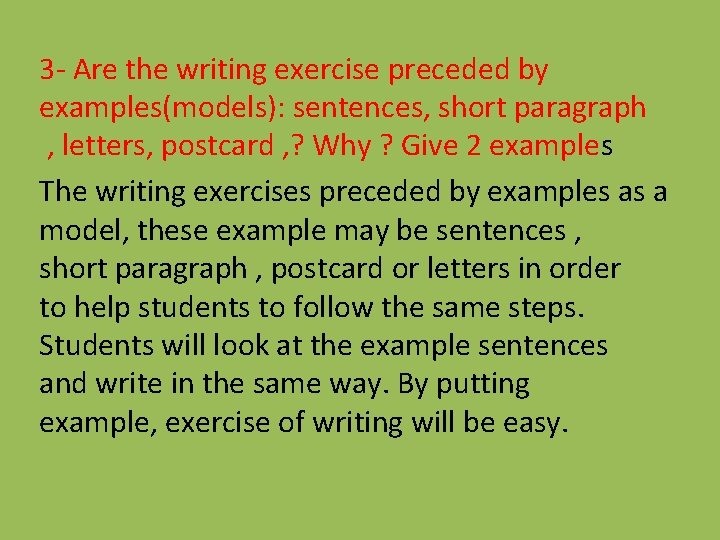 3- Are the writing exercise preceded by examples(models): sentences, short paragraph , letters, postcard ,? Why ? Give 2 examples

The writing exercises preceded by examples as a model, these example may be sentences , short paragraph , postcard or letters in order to help students to follow the same steps. Students will look at the example sentences and write in the same way. By putting example, exercise of writing will be easy.